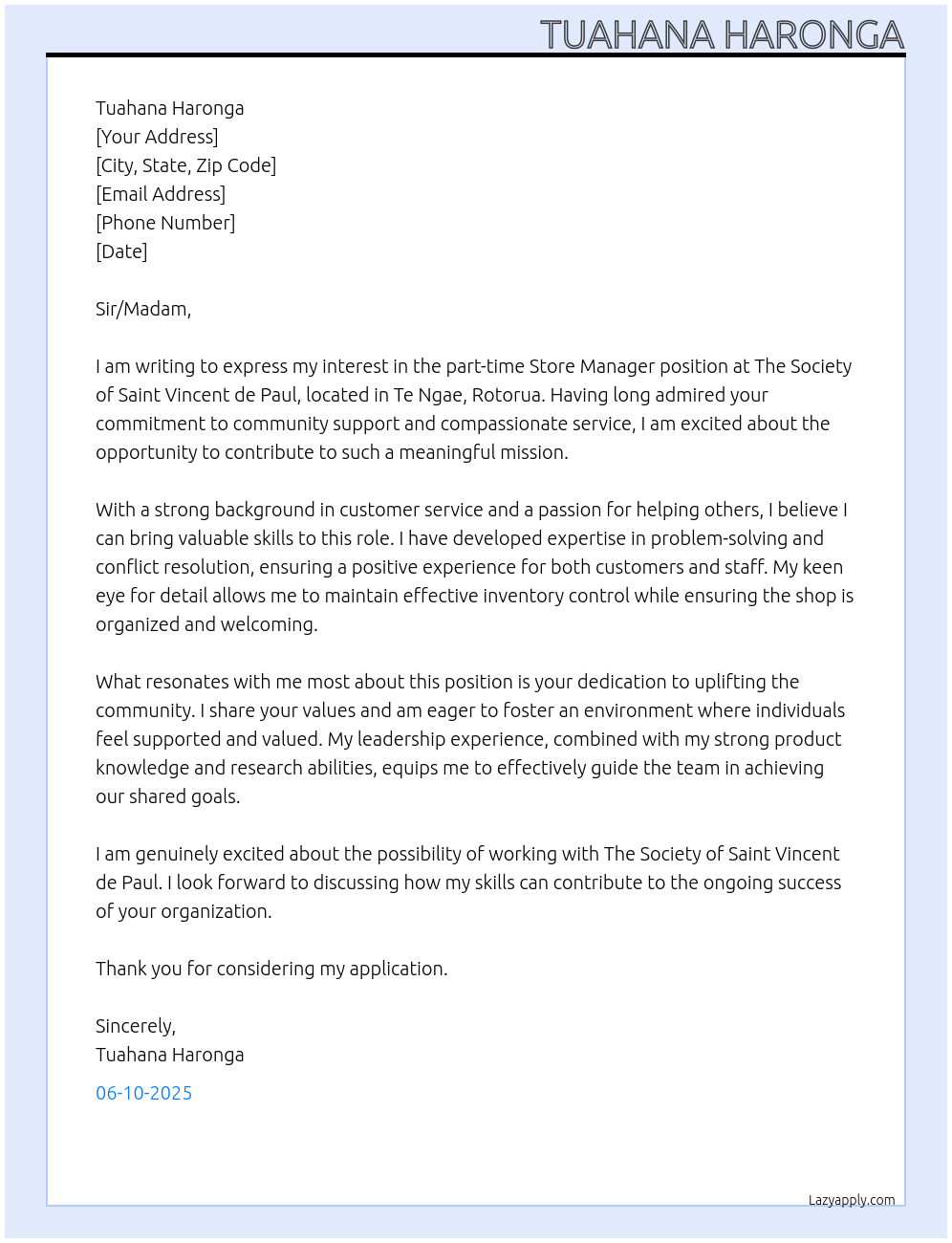 TUAHANA HARONGA

Tuahana Haronga
[Your Address]
[City, State, Zip Code]
[Email Address]
[Phone Number]
[Date]

Sir/Madam,

I am writing to express my interest in the part-time Store Manager position at The Society of Saint Vincent de Paul, located in Te Ngae, Rotorua. Having long admired your commitment to community support and compassionate service, I am excited about the opportunity to contribute to such a meaningful mission.

With a strong background in customer service and a passion for helping others, I believe I can bring valuable skills to this role. I have developed expertise in problem-solving and conflict resolution, ensuring a positive experience for both customers and staff. My keen eye for detail allows me to maintain effective inventory control while ensuring the shop is organized and welcoming.

What resonates with me most about this position is your dedication to uplifting the community. I share your values and am eager to foster an environment where individuals feel supported and valued. My leadership experience, combined with my strong product knowledge and research abilities, equips me to effectively guide the team in achieving our shared goals.

I am genuinely excited about the possibility of working with The Society of Saint Vincent de Paul. I look forward to discussing how my skills can contribute to the ongoing success of your organization.

Thank you for considering my application.

Sincerely,
Tuahana Haronga

06-10-2025

Lazyapply.com